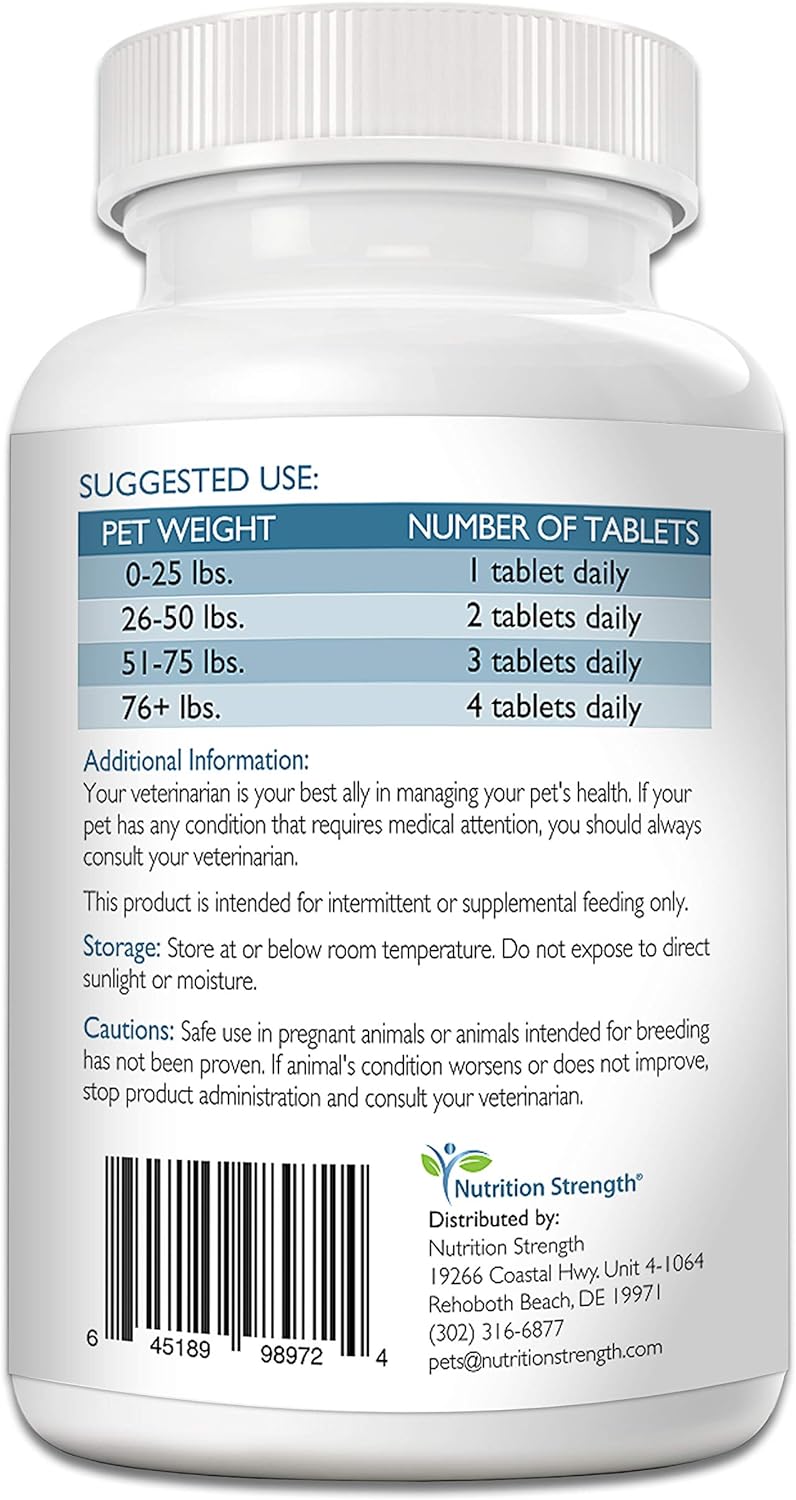 SUGGESTED USE:

| PET WEIGHT | NUMBER OF TABLETS |
|---|---|
| 0-25 lbs. | 1 tablet daily |
| 26-50 lbs. | 2 tablets daily |
| 51-75 lbs. | 3 tablets daily |
| 76+ lbs. | 4 tablets daily |

Additional Information:
Your veterinarian is your best ally in managing your pet's health. If your pet has any condition that requires medical attention, you should always consult your veterinarian.

This product is intended for intermittent or supplemental feeding only.

Storage: Store at or below room temperature. Do not expose to direct sunlight or moisture.

Cautions: Safe use in pregnant animals or animals intended for breeding has not been proven. If animal's condition worsens or does not improve, stop product administration and consult your veterinarian.

6 45189 98972 4

Nutrition Strength®
Distributed by:
Nutrition Strength
19266 Coastal Hwy. Unit 4-1064
Rehoboth Beach, DE 19971
(302) 316-6877
pets@nutritionstrength.com